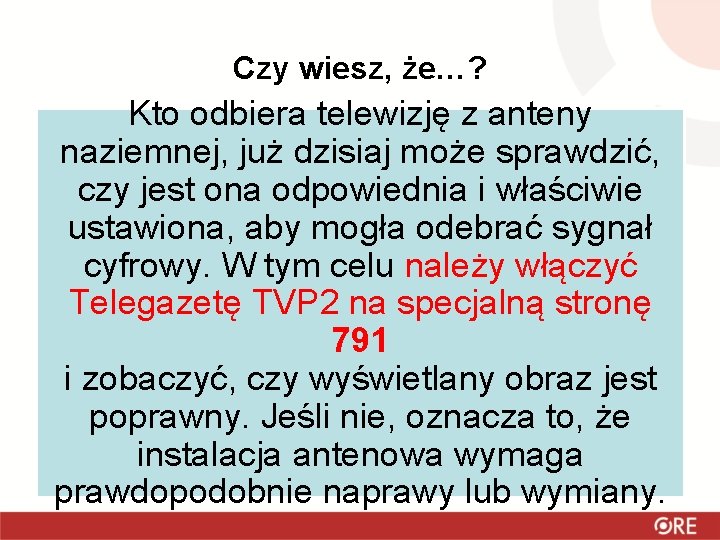 Czy wiesz, że…?

Kto odbiera telewizję z anteny naziemnej, już dzisiaj może sprawdzić, czy jest ona odpowiednia i właściwie ustawiona, aby mogła odebrać sygnał cyfrowy. W tym celu należy włączyć Telegazetę TVP2 na specjalną stronę 791
i zobaczyć, czy wyświetlany obraz jest poprawny. Jeśli nie, oznacza to, że instalacja antenowa wymaga prawdopodobnie naprawy lub wymiany.

ORE